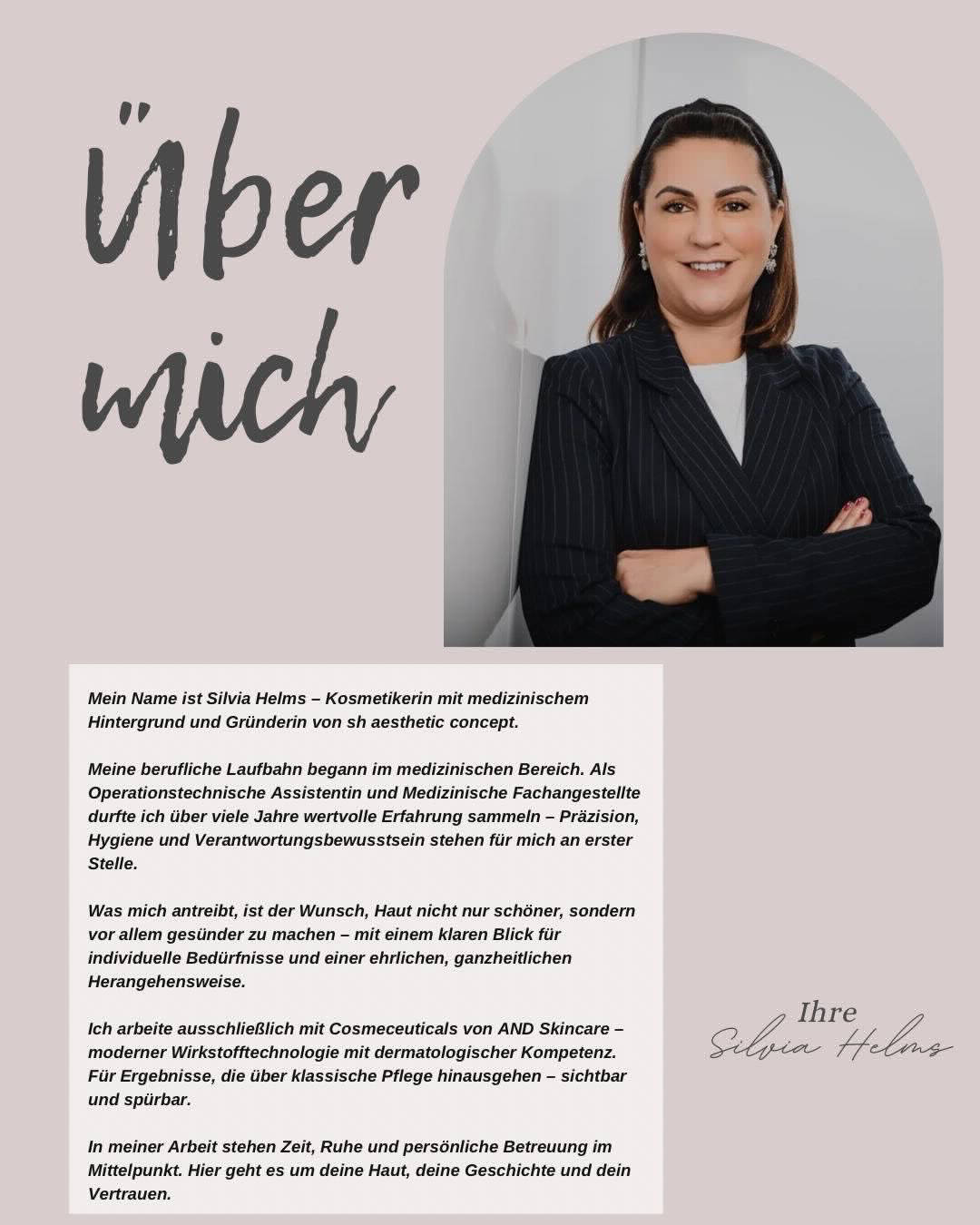 Über mich

Mein Name ist Silvia Helms – Kosmetikerin mit medizinischem Hintergrund und Gründerin von sh aesthetic concept.

Meine berufliche Laufbahn begann im medizinischen Bereich. Als Operationstechnische Assistentin und Medizinische Fachangestellte durfte ich über viele Jahre wertvolle Erfahrung sammeln – Präzision, Hygiene und Verantwortungsbewusstsein stehen für mich an erster Stelle.

Was mich antreibt, ist der Wunsch, Haut nicht nur schöner, sondern vor allem gesünder zu machen – mit einem klaren Blick für individuelle Bedürfnisse und einer ehrlichen, ganzheitlichen Herangehensweise.

Ich arbeite ausschließlich mit Cosmeceuticals von AND Skincare – moderner Wirkstofftechnologie mit dermatologischer Kompetenz. Für Ergebnisse, die über klassische Pflege hinausgehen – sichtbar und spürbar.

In meiner Arbeit stehen Zeit, Ruhe und persönliche Betreuung im Mittelpunkt. Hier geht es um deine Haut, deine Geschichte und dein Vertrauen.

Ihre
Silvia Helms